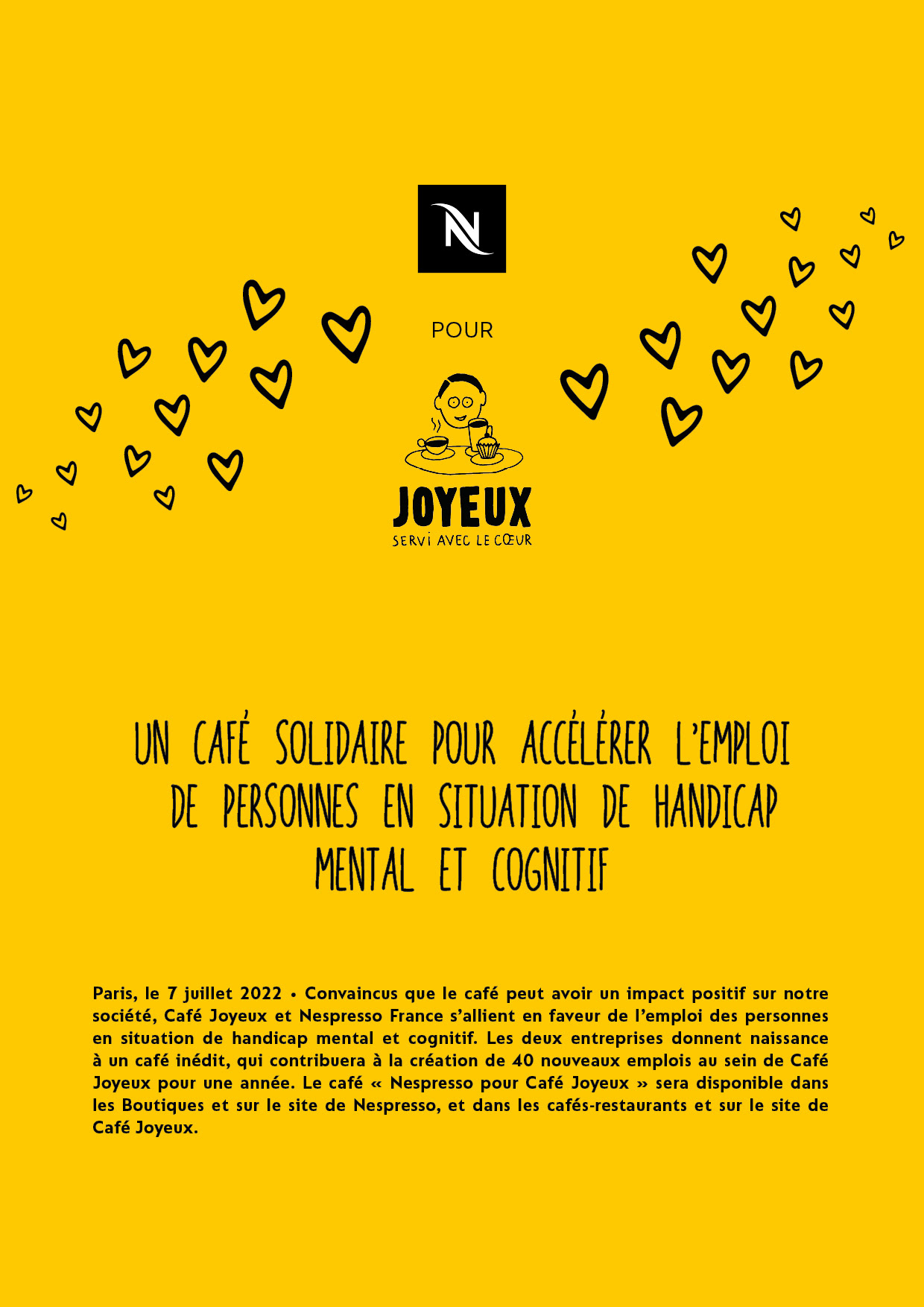 N

POUR

JOYEUX
SERVI AVEC LE CŒUR

UN CAFÉ SOLIDAIRE POUR ACCÉLÉRER L'EMPLOI DE PERSONNES EN SITUATION DE HANDICAP MENTAL ET COGNITIF

Paris, le 7 juillet 2022 • Convaincus que le café peut avoir un impact positif sur notre société, Café Joyeux et Nespresso France s'allient en faveur de l'emploi des personnes en situation de handicap mental et cognitif. Les deux entreprises donnent naissance à un café inédit, qui contribuera à la création de 40 nouveaux emplois au sein de Café Joyeux pour une année. Le café « Nespresso pour Café Joyeux » sera disponible dans les Boutiques et sur le site de Nespresso, et dans les cafés-restaurants et sur le site de Café Joyeux.